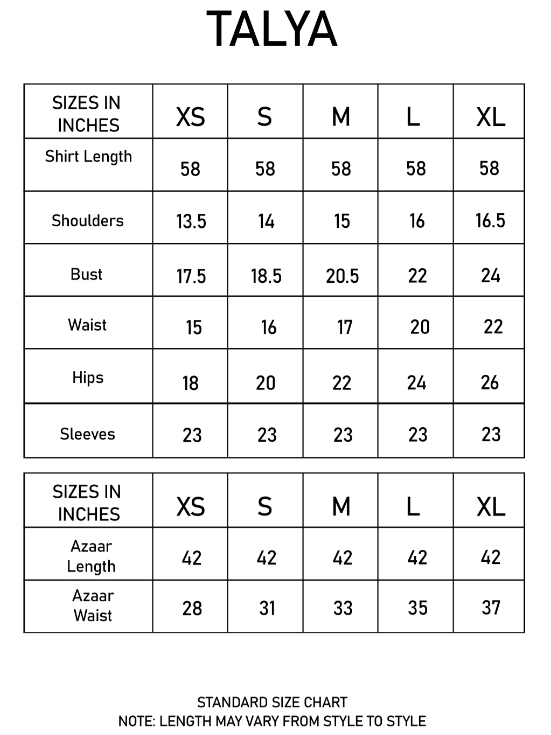 TALYA

| SIZES IN INCHES | XS | S | M | L | XL |
|---|---|---|---|---|---|
| Shirt Length | 58 | 58 | 58 | 58 | 58 |
| Shoulders | 13.5 | 14 | 15 | 16 | 16.5 |
| Bust | 17.5 | 18.5 | 20.5 | 22 | 24 |
| Waist | 15 | 16 | 17 | 20 | 22 |
| Hips | 18 | 20 | 22 | 24 | 26 |
| Sleeves | 23 | 23 | 23 | 23 | 23 |

| SIZES IN INCHES | XS | S | M | L | XL |
|---|---|---|---|---|---|
| Azaar Length | 42 | 42 | 42 | 42 | 42 |
| Azaar Waist | 28 | 31 | 33 | 35 | 37 |

STANDARD SIZE CHART
NOTE: LENGTH MAY VARY FROM STYLE TO STYLE